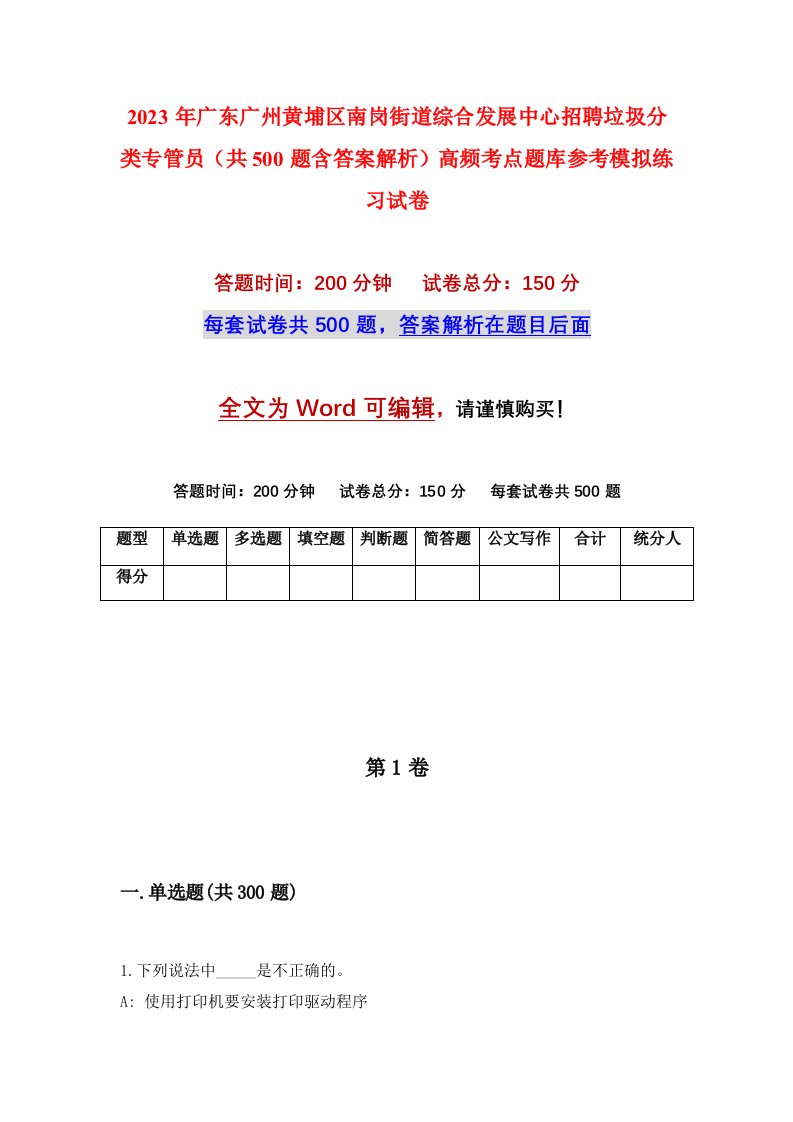 2023年广东广州黄埔区南岗街道综合发展中心招聘垃圾分类专管员（共500题含答案解析）高频考点题库参考模拟练习试卷

答题时间：200分钟　试卷总分：150分

每套试卷共500题，答案解析在题目后面

全文为Word可编辑，请谨慎购买!

答题时间：200分钟　试卷总分：150分　每套试卷共500题

| 题型 | 单选题 | 多选题 | 填空题 | 判断题 | 简答题 | 公文写作 | 合计 | 统分人 |
|---|---|---|---|---|---|---|---|---|
| 得分 | | | | | | | | |

第1卷

一.单选题(共300题)

1.下列说法中_____是不正确的。

A: 使用打印机要安装打印驱动程序